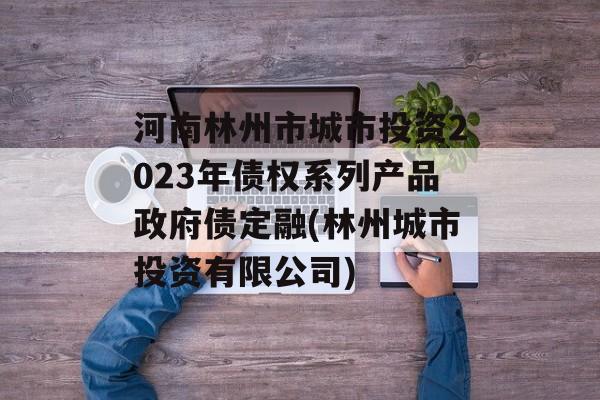 河南林州市城市投资2023年债权系列产品政府债定融(林州城市投资有限公司)